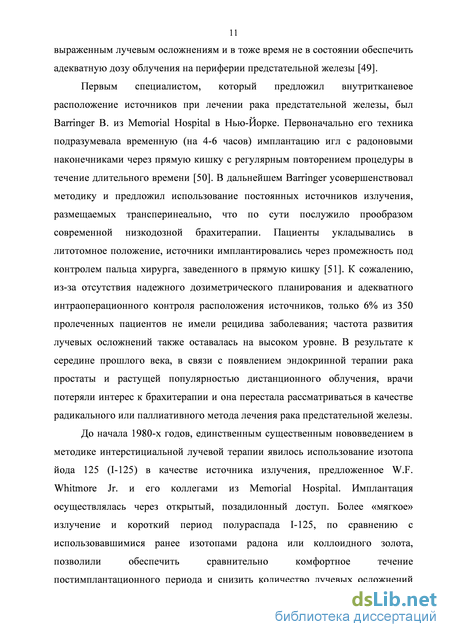 11

выраженным лучевым осложнениям и в тоже время не в состоянии обеспечить адекватную дозу облучения на периферии предстательной железы [49].

Первым специалистом, который предложил внутритканевое расположение источников при лечении рака предстательной железы, был Barringer B. из Memorial Hospital в Нью-Йорке. Первоначально его техника подразумевала временную (на 4-6 часов) имплантацию игл с радоновыми наконечниками через прямую кишку с регулярным повторением процедуры в течение длительного времени [50]. В дальнейшем Barringer усовершенствовал методику и предложил использование постоянных источников излучения, размещаемых трансперинеально, что по сути послужило прообразом современной низкодозной брахитерапии. Пациенты укладывались в литотомное положение, источники имплантировались через промежность под контролем пальца хирурга, заведенного в прямую кишку [51]. К сожалению, из-за отсутствия надежного дозиметрического планирования и адекватного интраоперационного контроля расположения источников, только 6% из 350 пролеченных пациентов не имели рецидива заболевания; частота развития лучевых осложнений также оставалась на высоком уровне. В результате к середине прошлого века, в связи с появлением эндокринной терапии рака простаты и растущей популярностью дистанционного облучения, врачи потеряли интерес к брахитерапии и она перестала рассматриваться в качестве радикального или паллиативного метода лечения рака предстательной железы.

До начала 1980-х годов, единственным существенным нововведением в методике интерстициальной лучевой терапии явилось использование изотопа йода 125 (I-125) в качестве источника излучения, предложенное W.F. Whitmore Jr. и его коллегами из Memorial Hospital. Имплантация осуществлялась через открытый, позадилонный доступ. Более «мягкое» излучение и короткий период полураспада I-125, по сравнению с использовавшимися ранее изотопами радона или коллоидного золота, позволили обеспечить сравнительно комфортное течение постимплантационного периода и снизить количество лучевых осложнений

dsLib.net
библиотека диссертаций